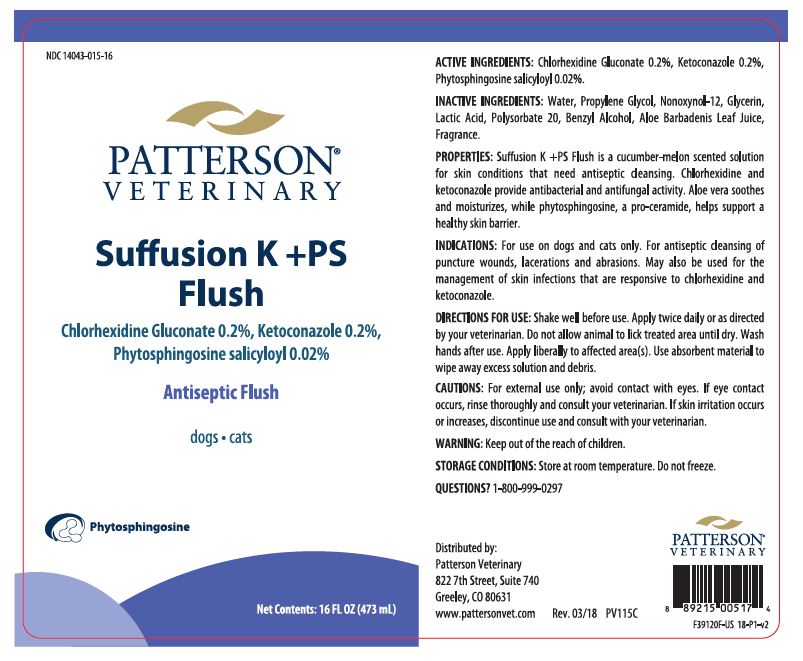 NDC 14043-015-16

PATTERSON®
VETERINARY

Suffusion K +PS Flush

Chlorhexidine Gluconate 0.2%, Ketoconazole 0.2%, Phytosphingosine salicyloyl 0.02%

Antiseptic Flush

dogs • cats

Phytosphingosine

Net Contents: 16 FL OZ (473 mL)

ACTIVE INGREDIENTS: Chlorhexidine Gluconate 0.2%, Ketoconazole 0.2%, Phytosphingosine salicyloyl 0.02%.

INACTIVE INGREDIENTS: Water, Propylene Glycol, Nonoxynol-12, Glycerin, Lactic Acid, Polysorbate 20, Benzyl Alcohol, Aloe Barbadenis Leaf Juice, Fragrance.

PROPERTIES: Suffusion K +PS Flush is a cucumber-melon scented solution for skin conditions that need antiseptic cleansing. Chlorhexidine and ketoconazole provide antibacterial and antifungal activity. Aloe vera soothes and moisturizes, while phytosphingosine, a pro-ceramide, helps support a healthy skin barrier.

INDICATIONS: For use on dogs and cats only. For antiseptic cleansing of puncture wounds, lacerations and abrasions. May also be used for the management of skin infections that are responsive to chlorhexidine and ketoconazole.

DIRECTIONS FOR USE: Shake well before use. Apply twice daily or as directed by your veterinarian. Do not allow animal to lick treated area until dry. Wash hands after use. Apply liberally to affected area(s). Use absorbent material to wipe away excess solution and debris.

CAUTIONS: For external use only; avoid contact with eyes. If eye contact occurs, rinse thoroughly and consult your veterinarian. If skin irritation occurs or increases, discontinue use and consult with your veterinarian.

WARNING: Keep out of the reach of children.

STORAGE CONDITIONS: Store at room temperature. Do not freeze.

QUESTIONS? 1-800-999-0297

Distributed by:
Patterson Veterinary
822 7th Street, Suite 740
Greeley, CO 80631
www.pattersonvet.com Rev. 03/18 PV115C

PATTERSON®
VETERINARY

8 89215 00517 4
F39120F-US 18-P1-v2